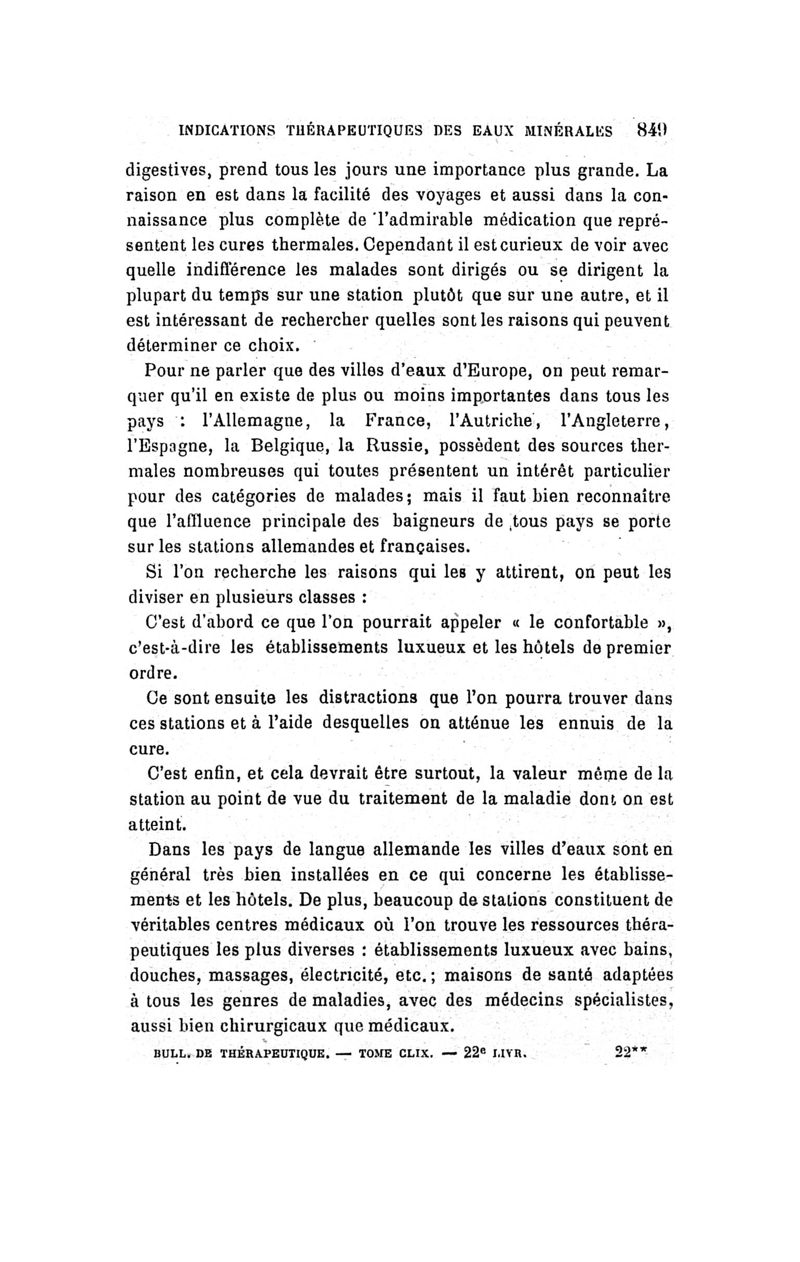 INDICATIONS THÉRAPEUTIQUES DES EAUX MINÉRALES 849

digestives, prend tous les jours une importance plus grande. La raison en est dans la facilité des voyages et aussi dans la connaissance plus complète de l'admirable médication que représentent les cures thermales. Cependant il est curieux de voir avec quelle indifférence les malades sont dirigés ou se dirigent la plupart du temps sur une station plutôt que sur une autre, et il est intéressant de rechercher quelles sont les raisons qui peuvent déterminer ce choix.

Pour ne parler que des villes d'eaux d'Europe, on peut remarquer qu'il en existe de plus ou moins importantes dans tous les pays : l'Allemagne, la France, l'Autriche, l'Angleterre, l'Espagne, la Belgique, la Russie, possèdent des sources thermales nombreuses qui toutes présentent un intérêt particulier pour des catégories de malades; mais il faut bien reconnaître que l'affluence principale des baigneurs de tous pays se porte sur les stations allemandes et françaises.

Si l'on recherche les raisons qui les y attirent, on peut les diviser en plusieurs classes :

C'est d'abord ce que l'on pourrait appeler « le confortable », c'est-à-dire les établissements luxueux et les hôtels de premier ordre.

Ce sont ensuite les distractions que l'on pourra trouver dans ces stations et à l'aide desquelles on atténue les ennuis de la cure.

C'est enfin, et cela devrait être surtout, la valeur même de la station au point de vue du traitement de la maladie dont on est atteint.

Dans les pays de langue allemande les villes d'eaux sont en général très bien installées en ce qui concerne les établissements et les hôtels. De plus, beaucoup de stations constituent de véritables centres médicaux où l'on trouve les ressources thérapeutiques les plus diverses : établissements luxueux avec bains, douches, massages, électricité, etc.; maisons de santé adaptées à tous les genres de maladies, avec des médecins spécialistes, aussi bien chirurgicaux que médicaux.

BULL. DE THÉRAPEUTIQUE. — TOME CLIX. — 22e LIVR. 22**